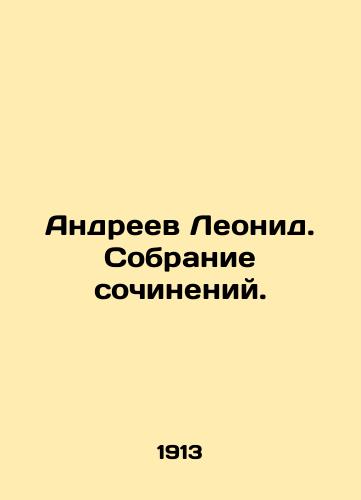 Андреев Леонид. Собрание сочинений.

1913